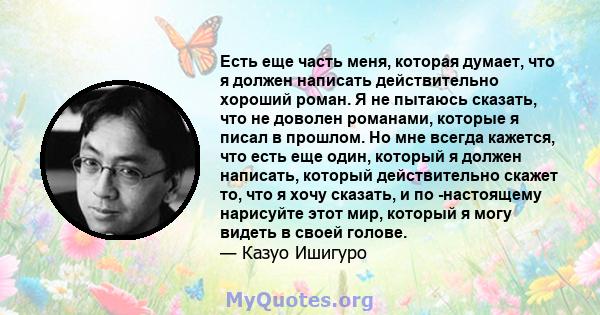 Есть еще часть меня, которая думает, что я должен написать действительно хороший роман. Я не пытаюсь сказать, что не доволен романами, которые я писал в прошлом. Но мне всегда кажется, что есть еще один, который я должен написать, который действительно скажет то, что я хочу сказать, и по -настоящему нарисуйте этот мир, который я могу видеть в своей голове.
— Казуо Ишигуро

MyQuotes.org